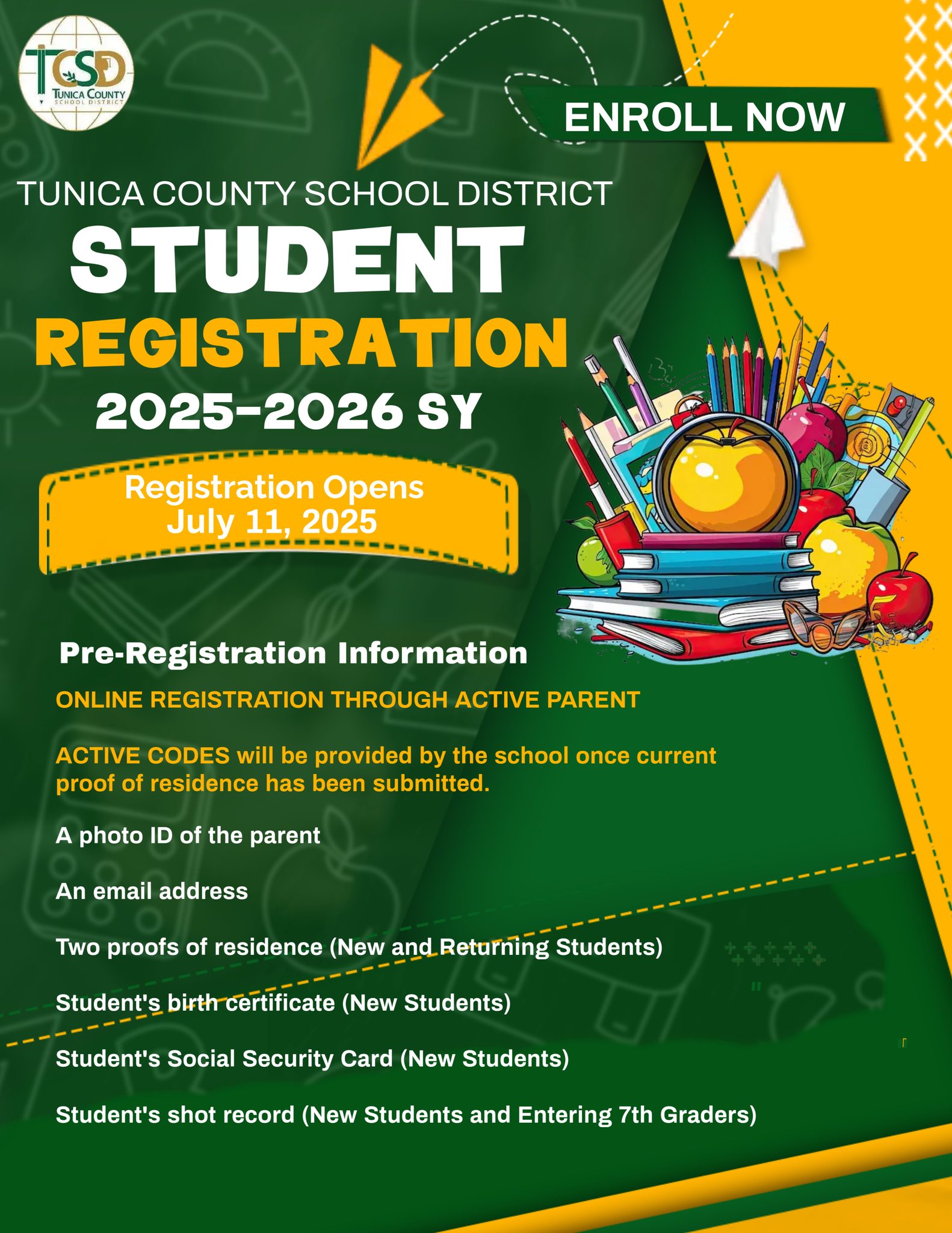 TCSD
TUNICA COUNTY
SCHOOL DISTRICT

ENROLL NOW

TUNICA COUNTY SCHOOL DISTRICT
STUDENT
REGISTRATION
2025-2026 SY

Registration Opens
July 11, 2025

Pre-Registration Information

ONLINE REGISTRATION THROUGH ACTIVE PARENT

ACTIVE CODES will be provided by the school once current proof of residence has been submitted.

A photo ID of the parent

An email address

Two proofs of residence (New and Returning Students)

Student's birth certificate (New Students)

Student's Social Security Card (New Students)

Student's shot record (New Students and Entering 7th Graders)